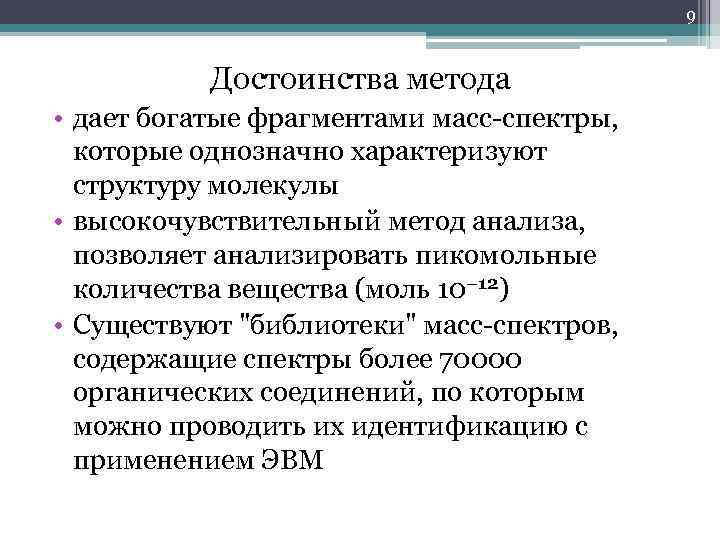 9

Достоинства метода

• дает богатые фрагментами масс-спектры, которые однозначно характеризуют структуру молекулы
• высокочувствительный метод анализа, позволяет анализировать пикомольные количества вещества (моль $10^{-12}$)
• Существуют "библиотеки" масс-спектров, содержащие спектры более 70000 органических соединений, по которым можно проводить их идентификацию с применением ЭВМ